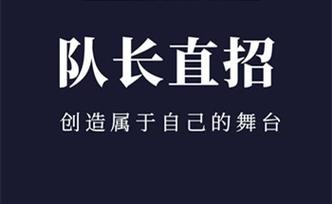 队长直招

创造属于自己的舞台